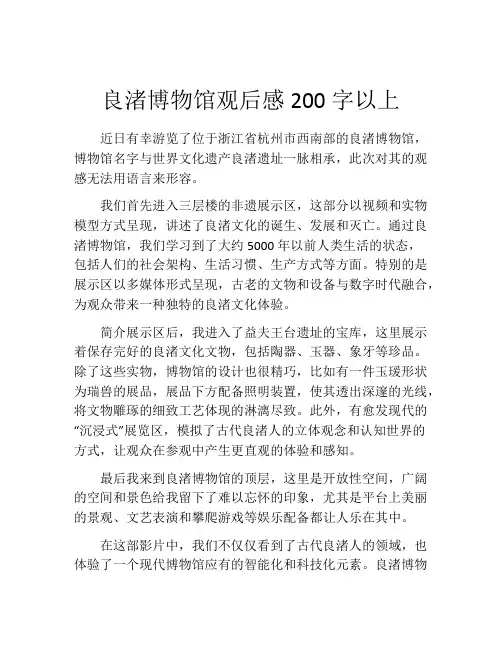 良渚博物馆观后感 200 字以上

近日有幸游览了位于浙江省杭州市西南部的良渚博物馆，博物馆名字与世界文化遗产良渚遗址一脉相承，此次对其的观感无法用语言来形容。

我们首先进入三层楼的非遗展示区，这部分以视频和实物模型方式呈现，讲述了良渚文化的诞生、发展和灭亡。通过良渚博物馆，我们学习到了大约 5000 年以前人类生活的状态，包括人们的社会架构、生活习惯、生产方式等方面。特别的是展示区以多媒体形式呈现，古老的文物和设备与数字时代融合，为观众带来一种独特的良渚文化体验。

简介展示区后，我进入了益夫王台遗址的宝库，这里展示着保存完好的良渚文化文物，包括陶器、玉器、象牙等珍品。除了这些实物，博物馆的设计也很精巧，比如有一件玉瑗形状为瑞兽的展品，展品下方配备照明装置，使其透出深邃的光线，将文物雕琢的细致工艺体现的淋漓尽致。此外，有意发现代的“沉浸式”展览区，模拟了古代良渚人的立体观念和认知世界的方式，让观众在参观中产生更直观的体验和感知。

最后我来到良渚博物馆的顶层，这里是开放性空间，广阔的空间和景色给我留下了难以忘怀的印象，尤其是平台上美丽的景观、文艺表演和攀爬游戏等娱乐配备都让人乐在其中。

在这部影片中，我们不仅仅看到了古代良渚人的领域，也体验了一个现代博物馆应有的智能化和科技化元素。良渚博物